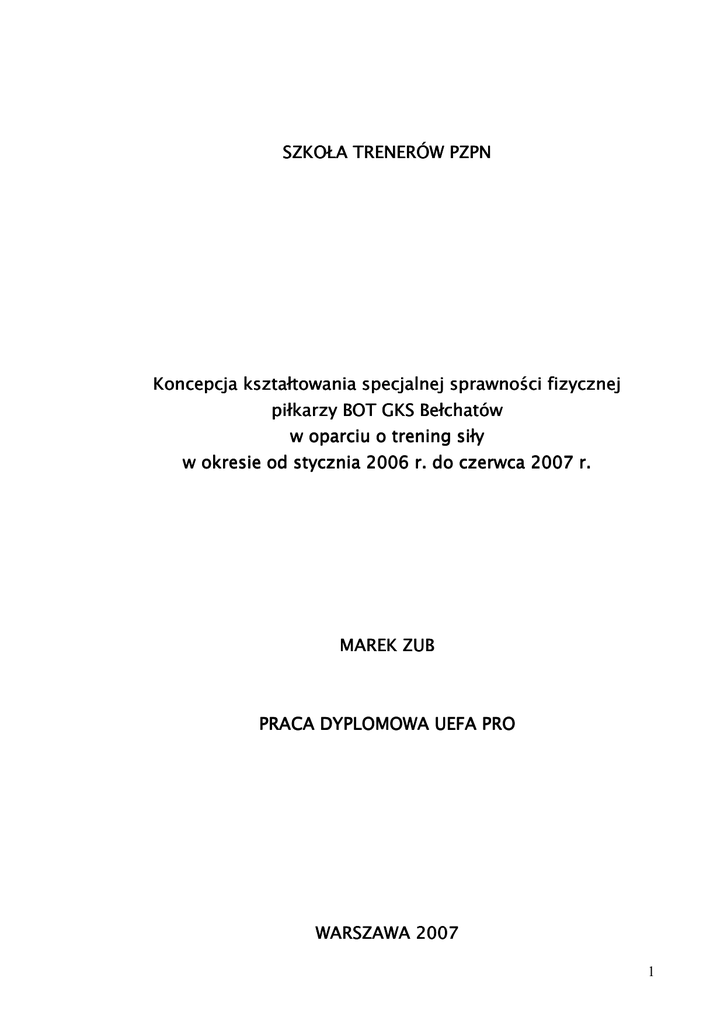 SZKOŁA TRENERÓW PZPN

Koncepcja kształtowania specjalnej sprawności fizycznej piłkarzy BOT GKS Bełchatów w oparciu o trening siły w okresie od stycznia 2006 r. do czerwca 2007 r.

MAREK ZUB

PRACA DYPLOMOWA UEFA PRO

WARSZAWA 2007

1